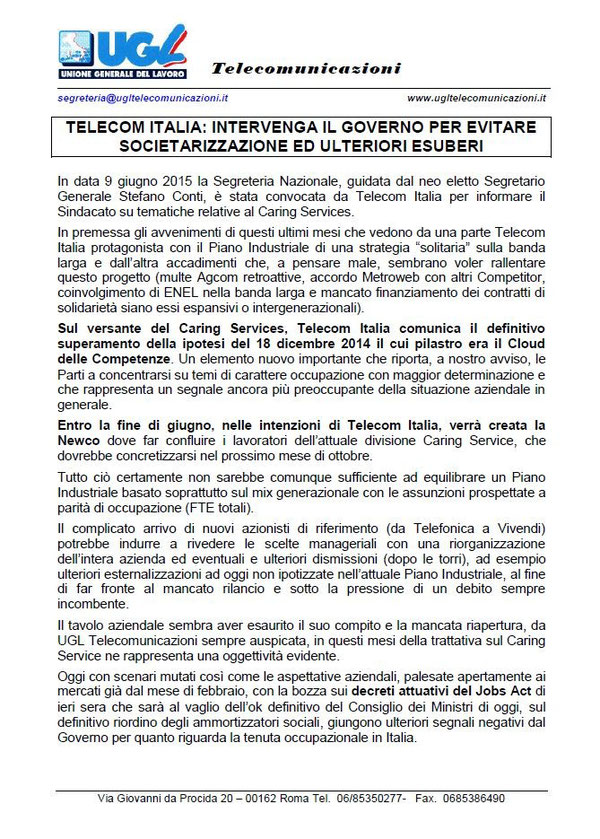 UGL
UNIONE GENERALE DEL LAVORO

Telecomunicazioni

segreteria@ugltelecomunicazioni.it www.ugltelecomunicazioni.it

TELECOM ITALIA: INTERVENGA IL GOVERNO PER EVITARE SOCIETARIZZAZIONE ED ULTERIORI ESUBERI

In data 9 giugno 2015 la Segreteria Nazionale, guidata dal neo eletto Segretario Generale Stefano Conti, è stata convocata da Telecom Italia per informare il Sindacato su tematiche relative al Caring Services.

In premessa gli avvenimenti di questi ultimi mesi che vedono da una parte Telecom Italia protagonista con il Piano Industriale di una strategia "solitaria" sulla banda larga e dall'altra accadimenti che, a pensare male, sembrano voler rallentare questo progetto (multe Agcom retroattive, accordo Metroweb con altri Competitor, coinvolgimento di ENEL nella banda larga e mancato finanziamento dei contratti di solidarietà siano essi espansivi o intergenerazionali).

Sul versante del Caring Services, Telecom Italia comunica il definitivo superamento della ipotesi del 18 dicembre 2014 il cui pilastro era il Cloud delle Competenze. Un elemento nuovo importante che riporta, a nostro avviso, le Parti a concentrarsi su temi di carattere occupazione con maggior determinazione e che rappresenta un segnale ancora più preoccupante della situazione aziendale in generale.

Entro la fine di giugno, nelle intenzioni di Telecom Italia, verrà creata la Newco dove far confluire i lavoratori dell'attuale divisione Caring Service, che dovrebbe concretizzarsi nel prossimo mese di ottobre.

Tutto ciò certamente non sarebbe comunque sufficiente ad equilibrare un Piano Industriale basato soprattutto sul mix generazionale con le assunzioni prospettate a parità di occupazione (FTE totali).

Il complicato arrivo di nuovi azionisti di riferimento (da Telefonica a Vivendi) potrebbe indurre a rivedere le scelte manageriali con una riorganizzazione dell'intera azienda ed eventuali e ulteriori dismissioni (dopo le torri), ad esempio ulteriori esternalizzazioni ad oggi non ipotizzate nell'attuale Piano Industriale, al fine di far fronte al mancato rilancio e sotto la pressione di un debito sempre incombente.

Il tavolo aziendale sembra aver esaurito il suo compito e la mancata riapertura, da UGL Telecomunicazioni sempre auspicata, in questi mesi della trattativa sul Caring Service ne rappresenta una oggettività evidente.

Oggi con scenari mutati così come le aspettative aziendali, palesate apertamente ai mercati già dal mese di febbraio, con la bozza sui decreti attuativi del Jobs Act di ieri sera che sarà al vaglio dell'ok definitivo del Consiglio dei Ministri di oggi, sul definitivo riordino degli ammortizzatori sociali, giungono ulteriori segnali negativi dal Governo per quanto riguarda la tenuta occupazionale in Italia.

Via Giovanni da Procida 20 – 00162 Roma Tel. 06/85350277- Fax. 0685386490